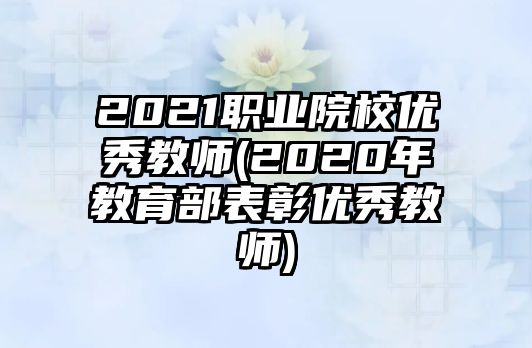 2021职业院校优秀教师(2020年教育部表彰优秀教师)